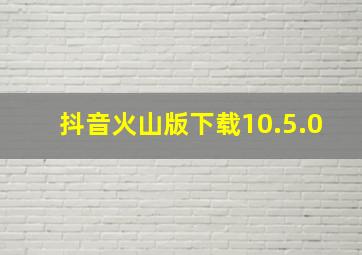 抖音火山版下载10.5.0